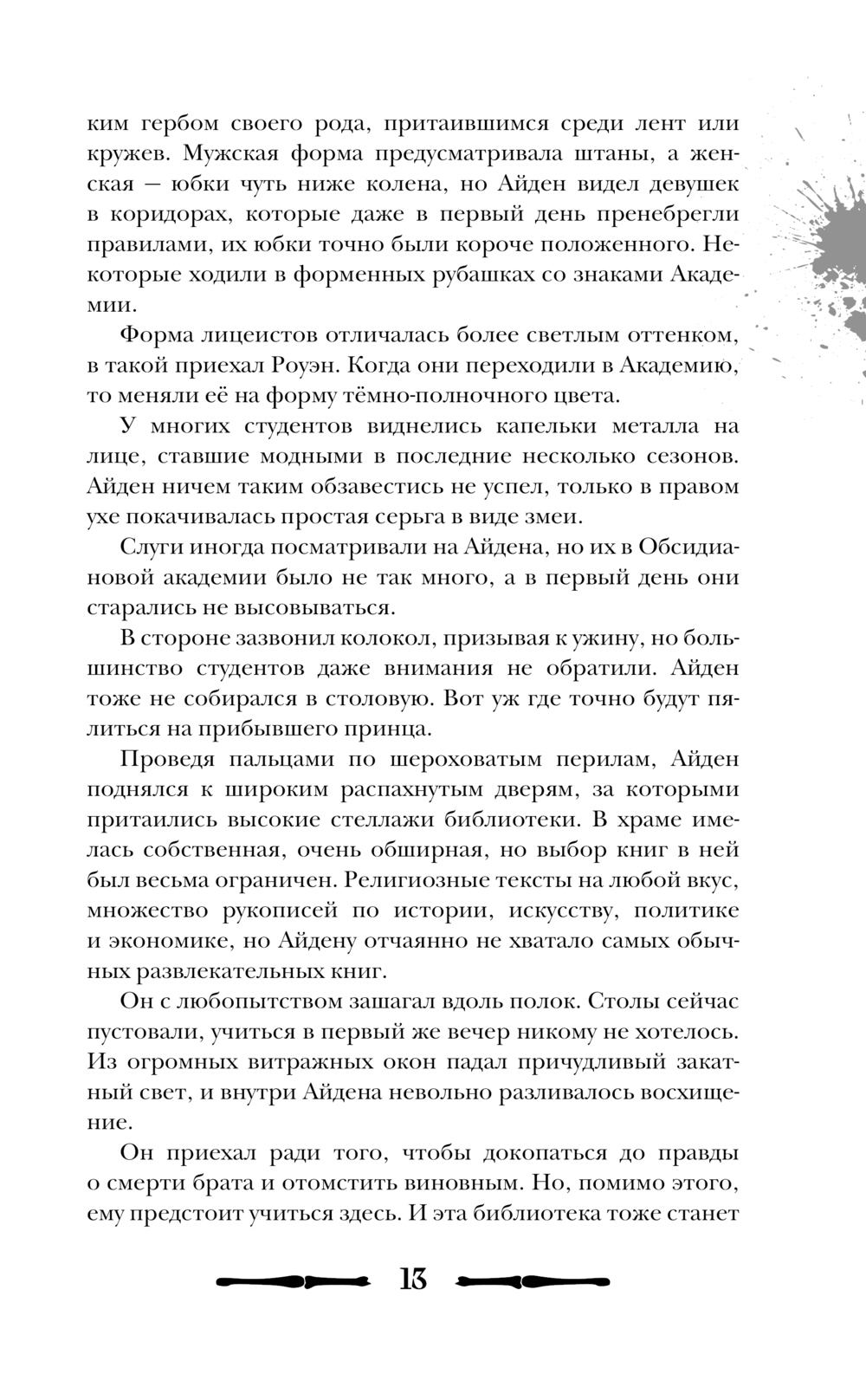 ким гербом своего рода, притаившимся среди лент или кружев. Мужская форма предусматривала штаны, а женская — юбки чуть ниже колена, но Айден видел девушек в коридорах, которые даже в первый день пренебрегли правилами, их юбки точно были короче положенного. Некоторые ходили в форменных рубашках со знаками Академии.

Форма лицеистов отличалась более светлым оттенком, в такой приехал Роуэн. Когда они переходили в Академию, то меняли её на форму тёмно-полночного цвета.

У многих студентов виднелись капельки металла на лице, ставшие модными в последние несколько сезонов. Айден ничем таким обзавестись не успел, только в правом ухе покачивалась простая серьга в виде змеи.

Слуги иногда посматривали на Айдена, но их в Обсидиановой академии было не так много, а в первый день они старались не высовываться.

В стороне зазвонил колокол, призывая к ужину, но большинство студентов даже внимания не обратили. Айден тоже не собирался в столовую. Вот уж где точно будут пялиться на прибывшего принца.

Проведя пальцами по шероховатым перилам, Айден поднялся к широким распахнутым дверям, за которыми притаились высокие стеллажи библиотеки. В храме имелась собственная, очень обширная, но выбор книг в ней был весьма ограничен. Религиозные тексты на любой вкус, множество рукописей по истории, искусству, политике и экономике, но Айдену отчаянно не хватало самых обычных развлекательных книг.

Он с любопытством зашагал вдоль полок. Столы сейчас пустовали, учиться в первый же вечер никому не хотелось. Из огромных витражных окон падал причудливый закатный свет, и внутри Айдена невольно разливалось восхищение.

Он приехал ради того, чтобы докопаться до правды о смерти брата и отомстить виновным. Но, помимо этого, ему предстоит учиться здесь. И эта библиотека тоже станет

13